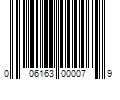 0 06163 00007 9